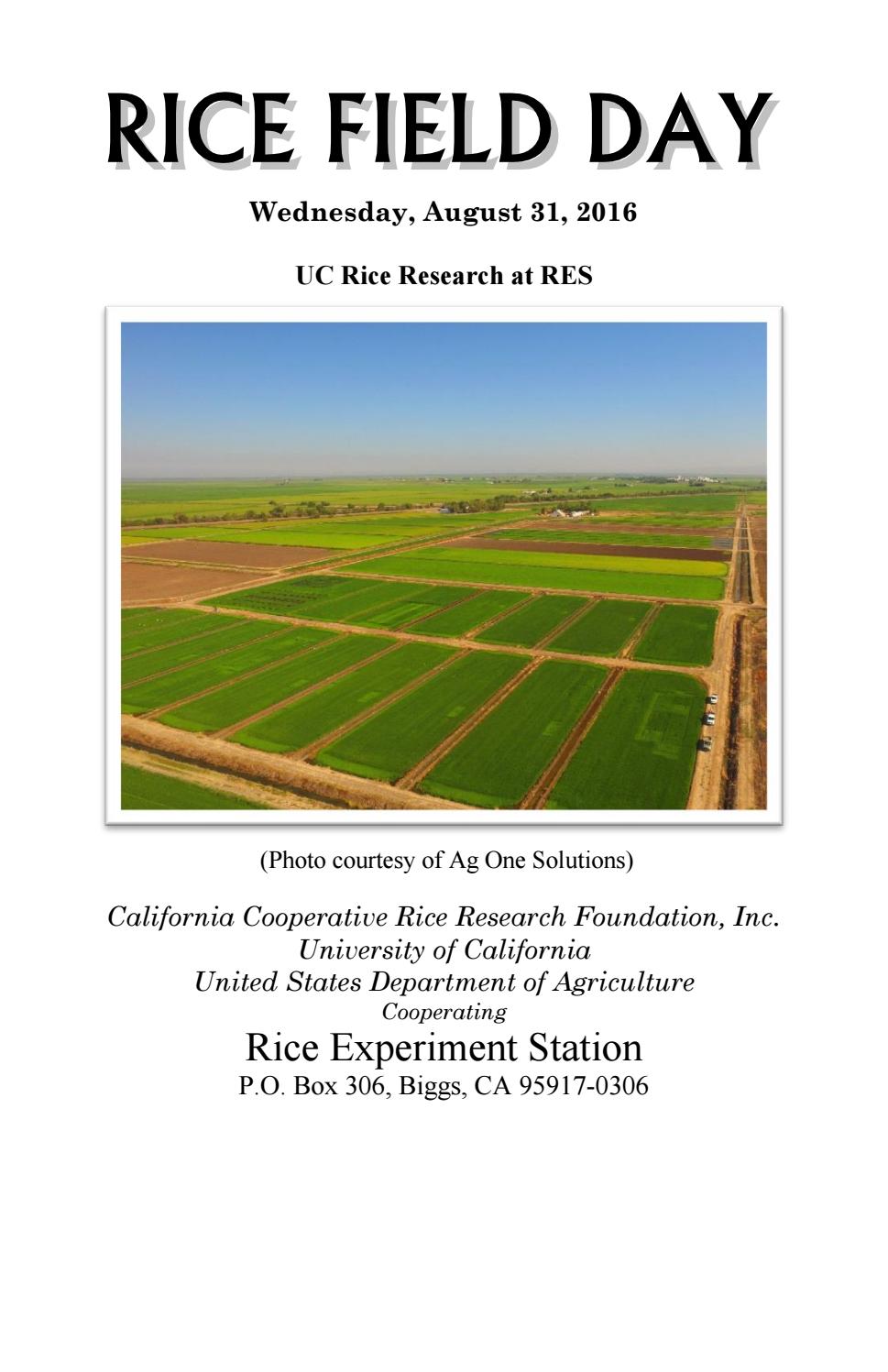 RICE FIELD DAY

Wednesday, August 31, 2016

UC Rice Research at RES

(Photo courtesy of Ag One Solutions)

California Cooperative Rice Research Foundation, Inc.
University of California
United States Department of Agriculture
Cooperating
Rice Experiment Station
P.O. Box 306, Biggs, CA 95917-0306